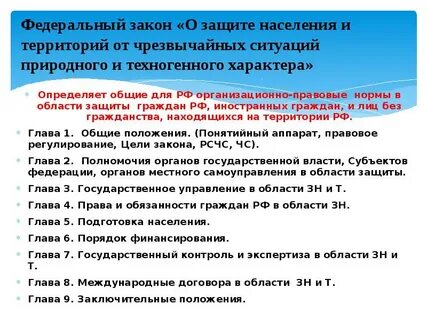 Федеральный закон «О защите населения и территорий от чрезвычайных ситуаций природного и техногенного характера»

Определяет общие для РФ организационно-правовые нормы в области защиты граждан РФ, иностранных граждан, и лиц без гражданства, находящихся на территории РФ.

Глава 1. Общие положения. (Понятийный аппарат, правовое регулирование, Цели закона, РСЧС, ЧС).

Глава 2. Полномочия органов государственной власти, Субъектов федерации, органов местного самоуправления в области защиты.

Глава 3. Государственное управление в области ЗН и Т.

Глава 4. Права и обязанности граждан РФ в области ЗН.

Глава 5. Подготовка населения.

Глава 6. Порядок финансирования.

Глава 7. Государственный контроль и экспертиза в области ЗН и Т.

Глава 8. Международные договора в области ЗН и Т.

Глава 9. Заключительные положения.